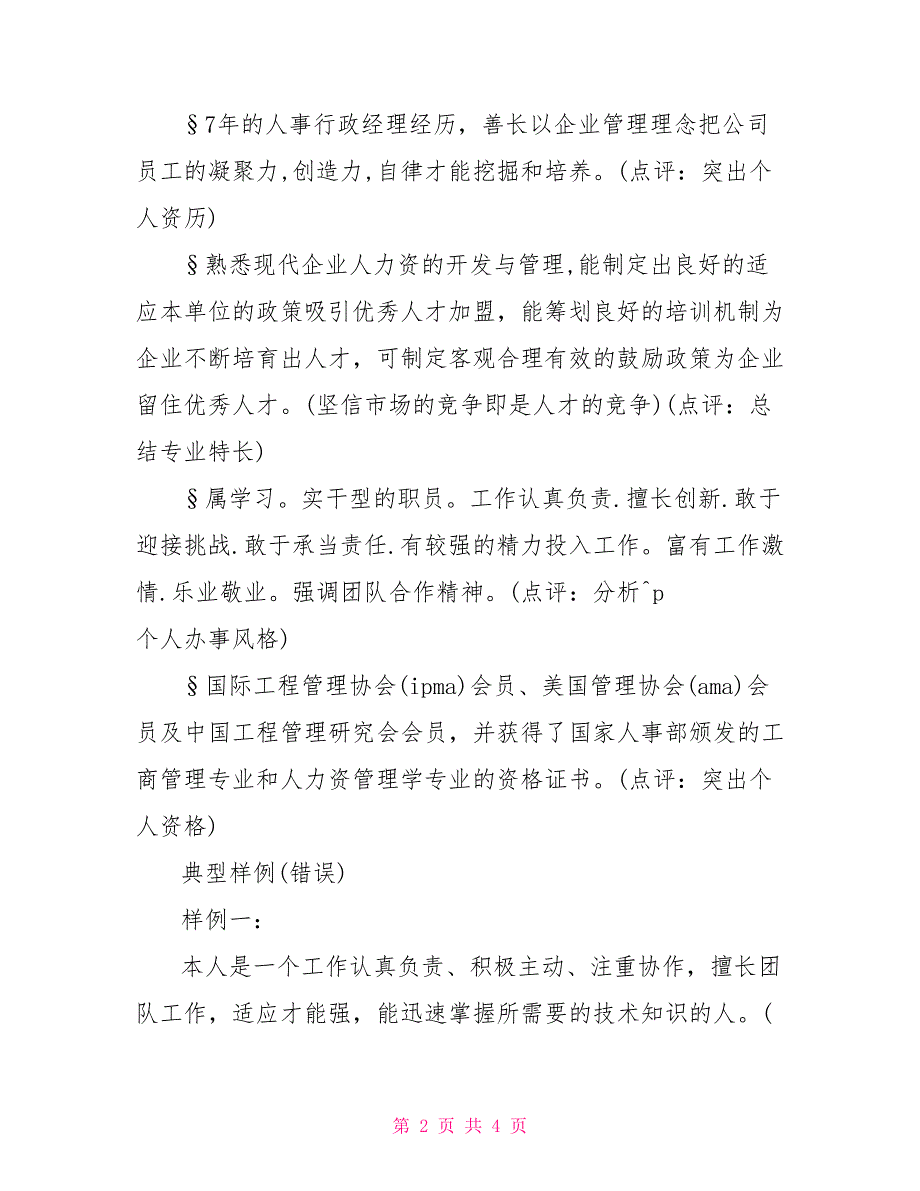 §7年的人事行政经理经历，善长以企业管理理念把公司员工的凝聚力,创造力,自律才能挖掘和培养。(点评：突出个人资历)

§熟悉现代企业人力资的开发与管理,能制定出良好的适应本单位的政策吸引优秀人才加盟，能筹划良好的培训机制为企业不断培育出人才，可制定客观合理有效的鼓励政策为企业留住优秀人才。(坚信市场的竞争即是人才的竞争)(点评：总结专业特长)

§属学习。实干型的职员。工作认真负责.擅长创新.敢于迎接挑战.敢于承当责任.有较强的精力投入工作。富有工作激情.乐业敬业。强调团队合作精神。(点评：分析^p
个人办事风格)

§国际工程管理协会(ipma)会员、美国管理协会(ama)会员及中国工程管理研究会会员，并获得了国家人事部颁发的工商管理专业和人力资管理学专业的资格证书。(点评：突出个人资格)

典型样例(错误)

样例一：

本人是一个工作认真负责、积极主动、注重协作，擅长团队工作，适应才能强，能迅速掌握所需要的技术知识的人。(

第 2 页 共 4 页